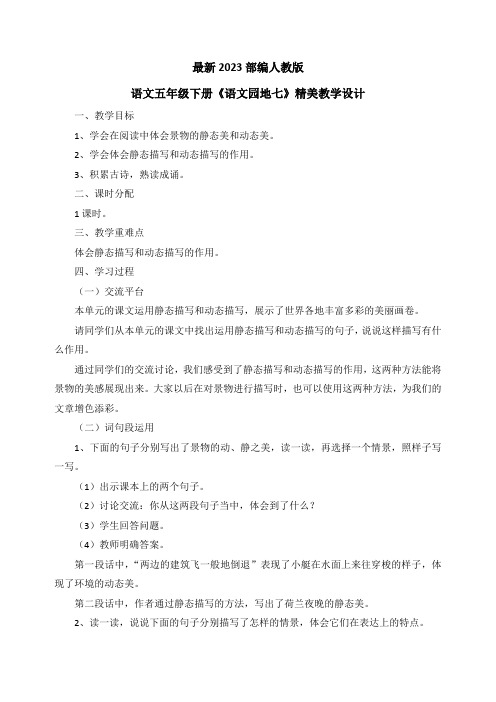 最新 2023 部编人教版

语文五年级下册《语文园地七》精美教学设计

一、教学目标

1、学会在阅读中体会景物的静态美和动态美。

2、学会体会静态描写和动态描写的作用。

3、积累古诗，熟读成诵。

二、课时分配

1 课时。

三、教学重难点

体会静态描写和动态描写的作用。

四、学习过程

（一）交流平台

本单元的课文运用静态描写和动态描写，展示了世界各地丰富多彩的美丽画卷。

请同学们从本单元的课文中找出运用静态描写和动态描写的句子，说说这样描写有什么作用。

通过同学们的交流讨论，我们感受到了静态描写和动态描写的作用，这两种方法能将景物的美感展现出来。大家以后在对景物进行描写时，也可以使用这两种方法，为我们的文章增色添彩。

（二）词句段运用

1、下面的句子分别写出了景物的动、静之美，读一读，再选择一个情景，照样子写一写。

（1）出示课本上的两个句子。

（2）讨论交流：你从这两段句子当中，体会到了什么？

（3）学生回答问题。

（4）教师明确答案。

第一段话中，“两边的建筑飞一般地倒退”表现了小艇在水面上来往穿梭的样子，体现了环境的动态美。

第二段话中，作者通过静态描写的方法，写出了荷兰夜晚的静态美。

2、读一读，说说下面的句子分别描写了怎样的情景，体会它们在表达上的特点。